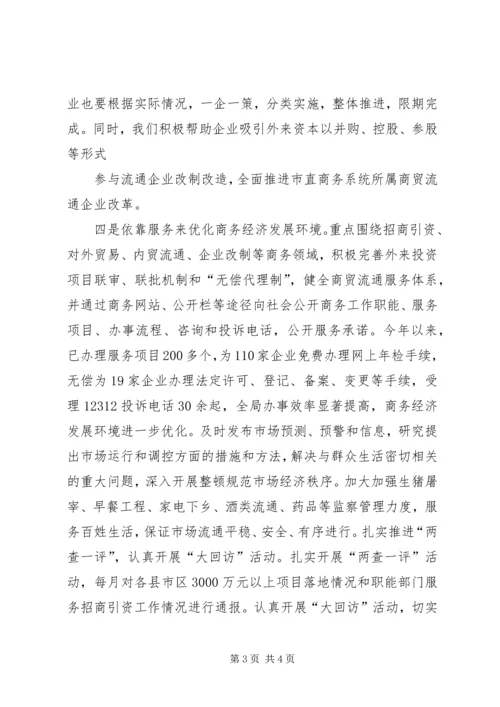 业也要根据实际情况，一企一策，分类实施，整体推进，限期完成。同时，我们积极帮助企业吸引外来资本以并购、控股、参股等形式

参与流通企业改制改造，全面推进市直商务系统所属商贸流通企业改革。

四是依靠服务来优化商务经济发展环境。重点围绕招商引资、对外贸易、内贸流通、企业改制等商务领域，积极完善外来投资项目联审、联批机制和“无偿代理制”，健全商贸流通服务体系，并通过商务网站、公开栏等途径向社会公开商务工作职能、服务项目、办事流程、咨询和投诉电话，公开服务承诺。今年以来，已办理服务项目200多个，为110家企业免费办理网上年检手续，无偿为19家企业办理法定许可、登记、备案、变更等手续，受理12312投诉电话30余起，全局办事效率显著提高，商务经济发展环境进一步优化。及时发布市场预测、预警和信息，研究提出市场运行和调控方面的措施和方法，解决与群众生活密切相关的重大问题，深入开展整顿规范市场经济秩序。加大加强生猪屠宰、早餐工程、家电下乡、酒类流通、药品等监察管理力度，服务百姓生活，保证市场流通平稳、安全、有序进行。扎实推进“两查一评”，认真开展“大回访”活动。扎实开展“两查一评”活动，每月对各县市区3000万元以上项目落地情况和职能部门服务招商引资工作情况进行通报。认真开展“大回访”活动，切实

第3页 共4页